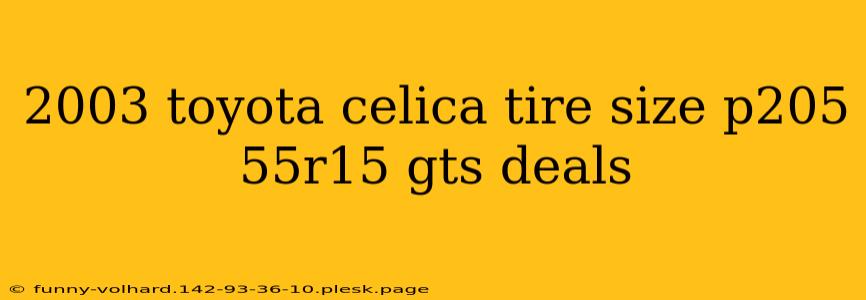 2003 toyota celica tire size p205 55r15 gts deals

© funny-volhard.142-93-36-10.plesk.page